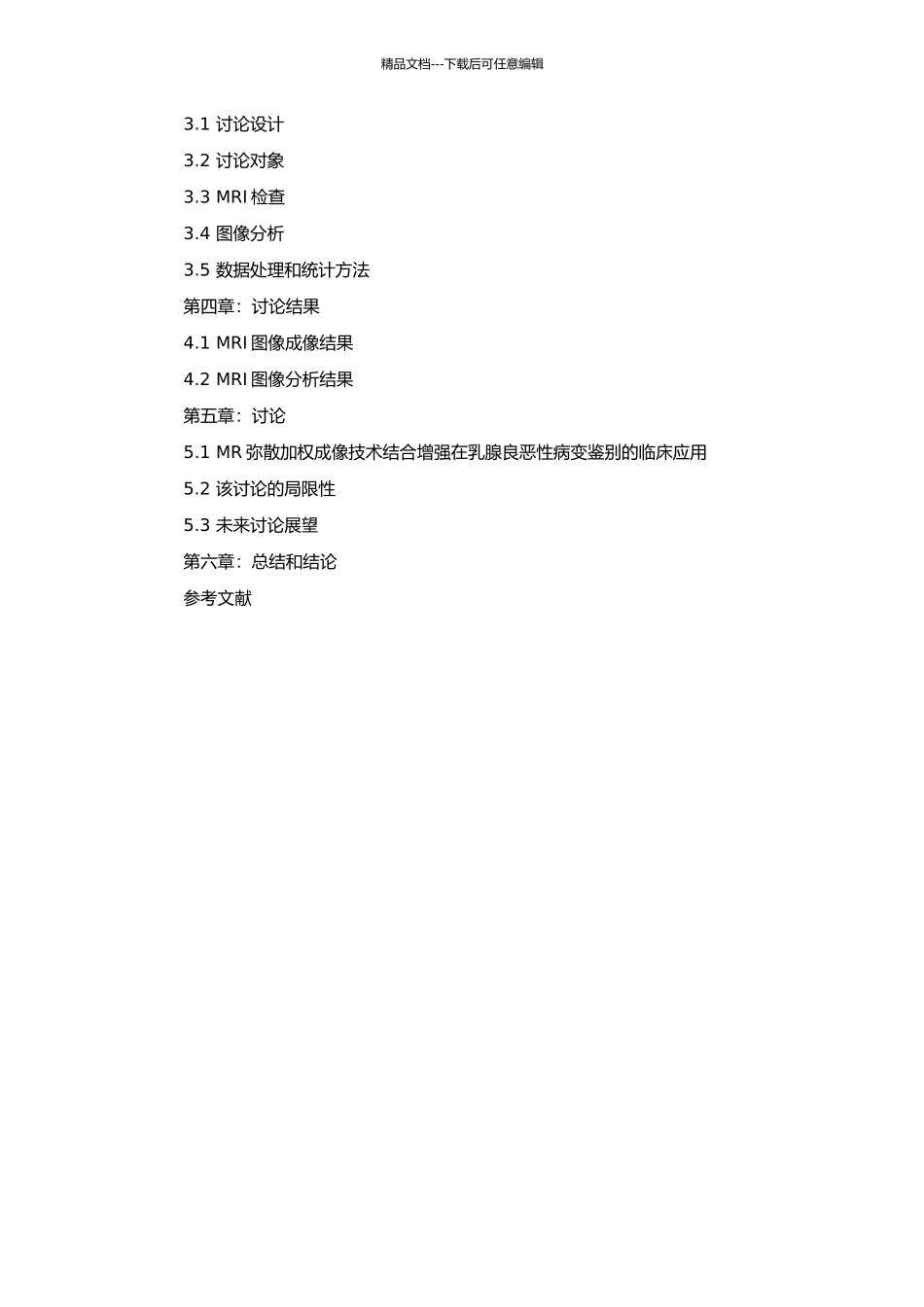 精品文档---下载后可任意编辑

3.1 讨论设计

3.2 讨论对象

3.3 MRI 检查

3.4 图像分析

3.5 数据处理和统计方法

第四章：讨论结果

4.1 MRI 图像成像结果

4.2 MRI 图像分析结果

第五章：讨论

5.1 MR 弥散加权成像技术结合增强在乳腺良恶性病变鉴别的临床应用

5.2 该讨论的局限性

5.3 未来讨论展望

第六章：总结和结论

参考文献